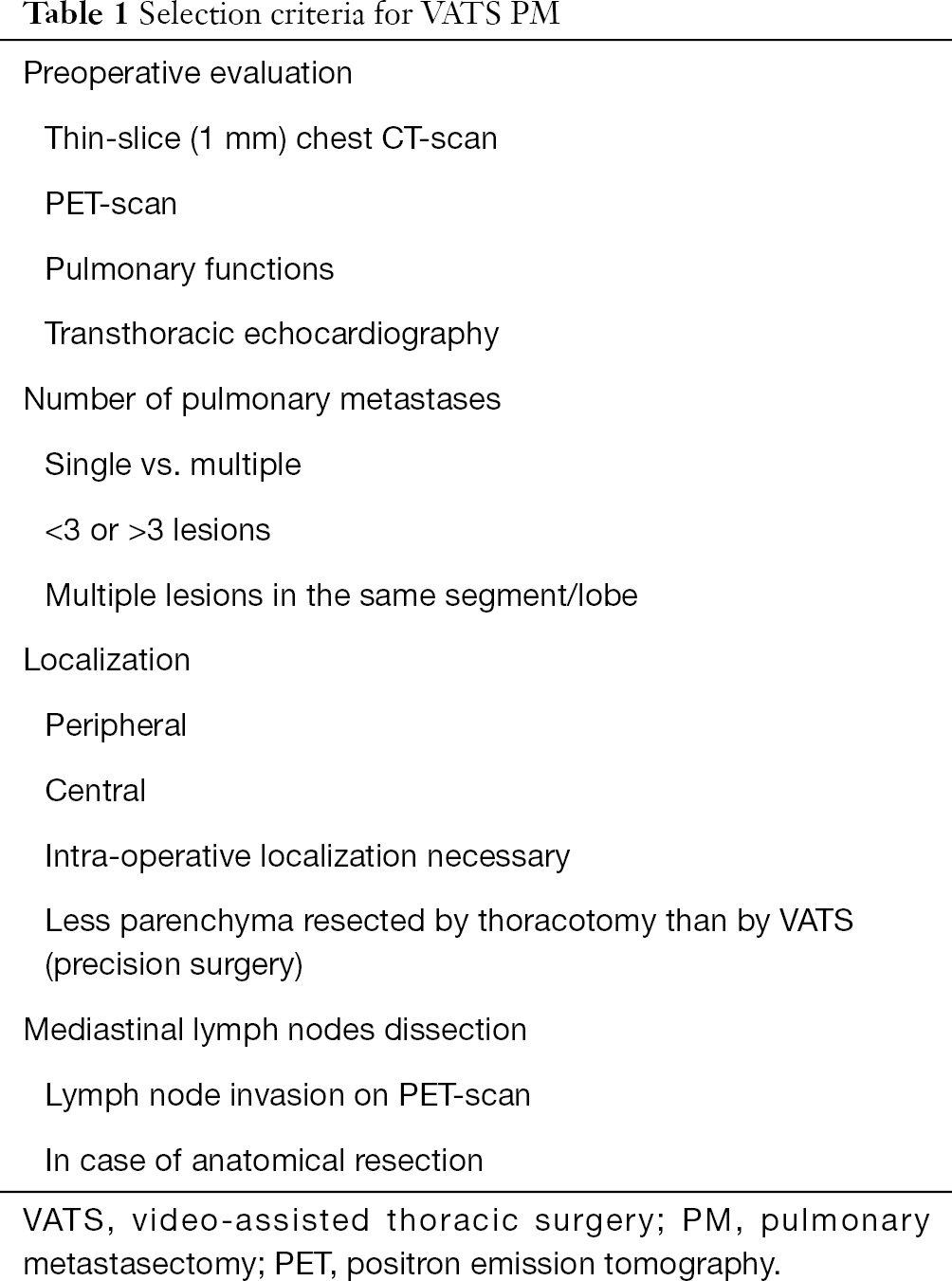 Table 1 Selection criteria for VATS PM

Preoperative evaluation

Thin-slice (1 mm) chest CT-scan

PET-scan

Pulmonary functions

Transthoracic echocardiography

Number of pulmonary metastases

Single vs. multiple

<3 or >3 lesions

Multiple lesions in the same segment/lobe

Localization

Peripheral

Central

Intra-operative localization necessary

Less parenchyma resected by thoracotomy than by VATS (precision surgery)

Mediastinal lymph nodes dissection

Lymph node invasion on PET-scan

In case of anatomical resection

VATS, video-assisted thoracic surgery; PM, pulmonary metastasectomy; PET, positron emission tomography.